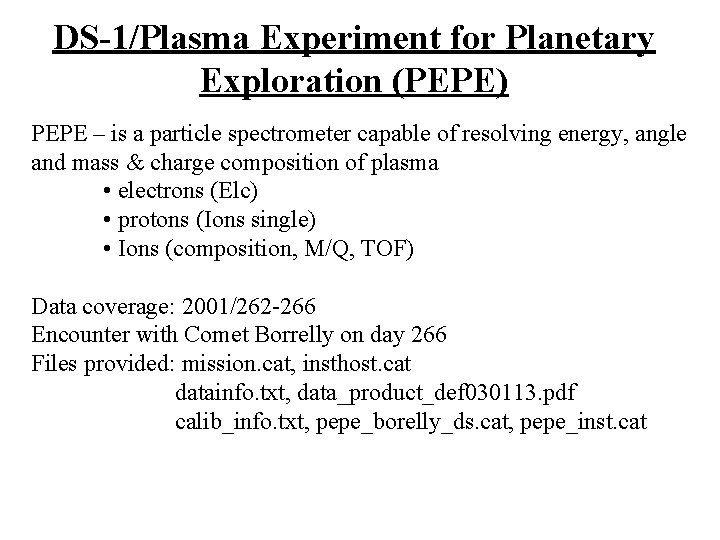 DS-1/Plasma Experiment for Planetary Exploration (PEPE)

PEPE – is a particle spectrometer capable of resolving energy, angle and mass & charge composition of plasma
• electrons (Elc)
• protons (Ions single)
• Ions (composition, M/Q, TOF)

Data coverage: 2001/262-266
Encounter with Comet Borrelly on day 266
Files provided: mission.cat, insthost.cat
datainfo.txt, data_product_def030113.pdf
calib_info.txt, pepe_borelly_ds.cat, pepe_inst.cat